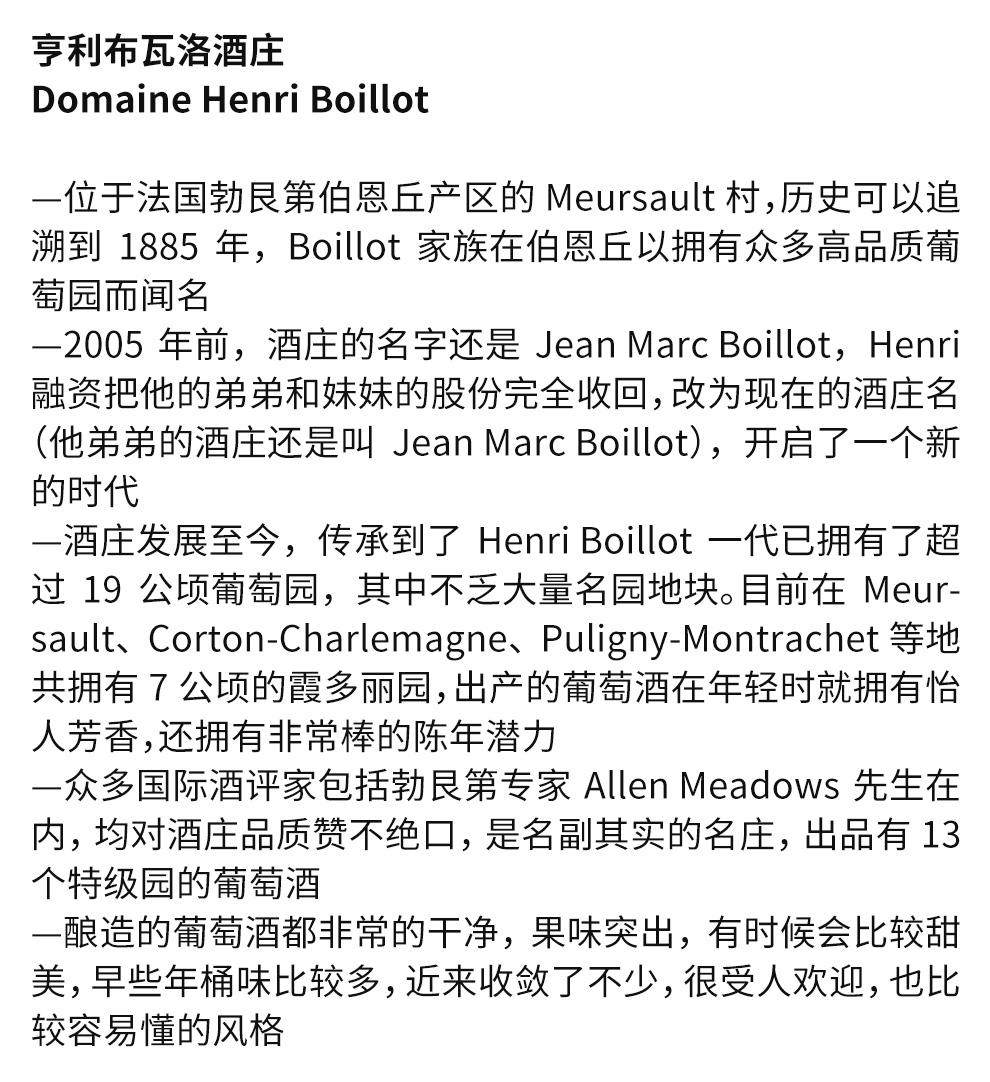 亨利布瓦洛酒庄
Domaine Henri Boillot

—位于法国勃艮第伯恩丘产区的 Meursault 村，历史可以追溯到 1885 年，Boillot 家族在伯恩丘以拥有众多高品质葡萄园而闻名
—2005 年前，酒庄的名字还是 Jean Marc Boillot，Henri 融资把他的弟弟和妹妹的股份完全收回，改为现在的酒庄名（他弟弟的酒庄还是叫 Jean Marc Boillot），开启了一个新的时代
—酒庄发展至今，传承到了 Henri Boillot 一代已拥有了超过 19 公顷葡萄园，其中不乏大量名园地块。目前在 Meursault、Corton-Charlemagne、Puligny-Montrachet 等地共拥有 7 公顷的霞多丽园，出产的葡萄酒在年轻时就拥有怡人芳香，还拥有非常棒的陈年潜力
—众多国际酒评家包括勃艮第专家 Allen Meadows 先生在内，均对酒庄品质赞不绝口，是名副其实的名庄，出品有 13 个特级园的葡萄酒
—酿造的葡萄酒都非常的干净，果味突出，有时候会比较甜美，早些年桶味比较多，近来收敛了不少，很受人欢迎，也比较容易懂的风格